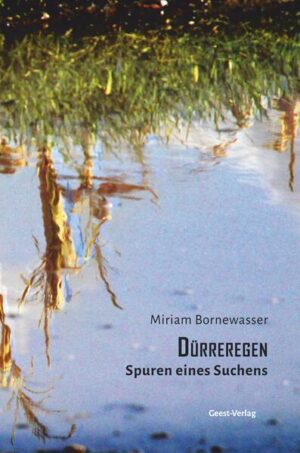 Miriam Bornewasser

DÜRREREGEN
Spuren eines Suchens

Geest-Verlag